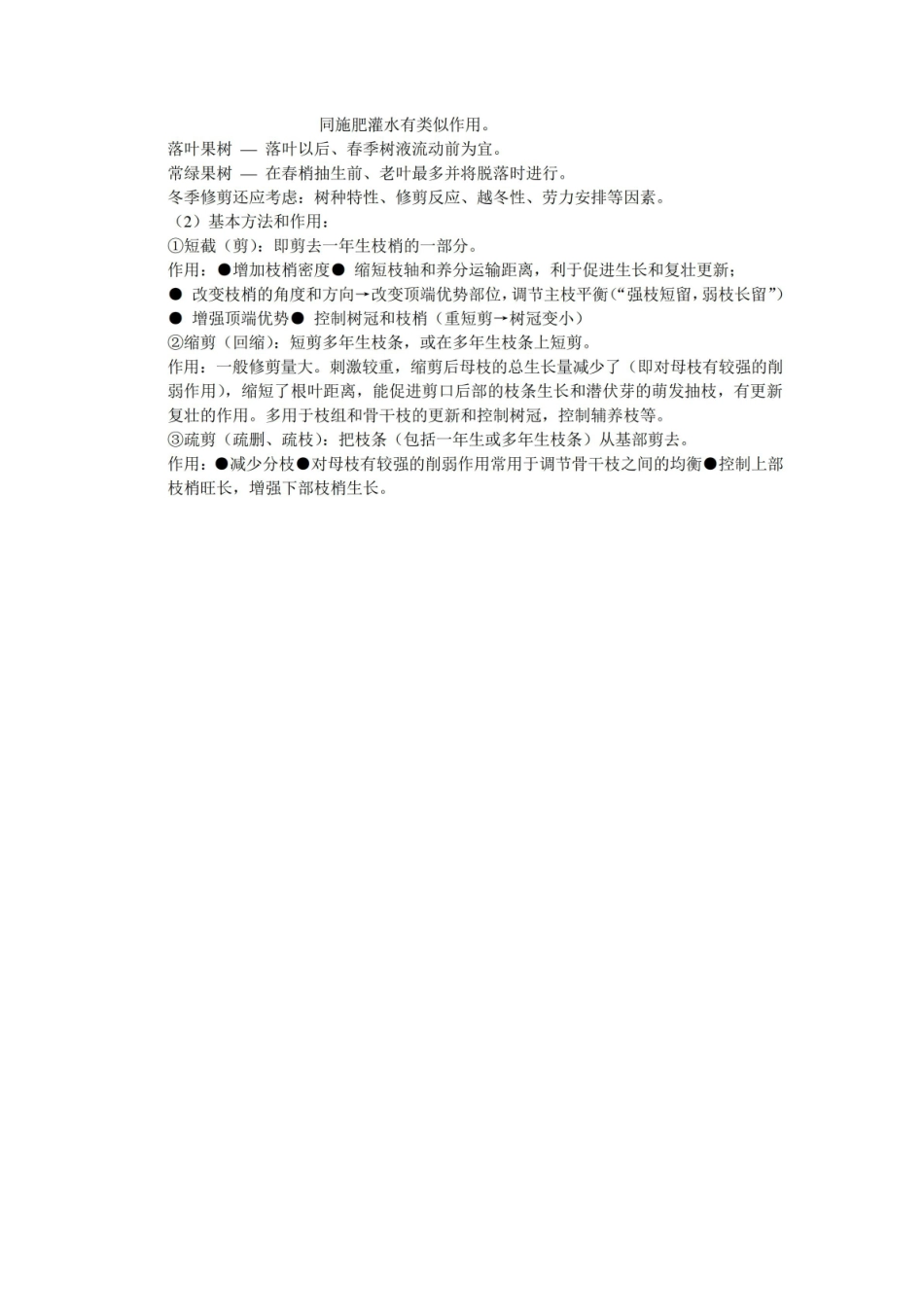 同施肥灌水有类似作用。
落叶果树 — 落叶以后、春季树液流动前为宜。
常绿果树 — 在春梢抽生前、老叶最多并将脱落时进行。
冬季修剪还应考虑：树种特性、修剪反应、越冬性、劳力安排等因素。
（2）基本方法和作用：
①短截（剪）：即剪去一年生枝梢的一部分。
作用：●增加枝梢密度● 缩短枝轴和养分运输距离，利于促进生长和复壮更新；
● 改变枝梢的角度和方向→改变顶端优势部位，调节主枝平衡（“强枝短留，弱枝长留”）
● 增强顶端优势● 控制树冠和枝梢（重短剪→树冠变小）
②缩剪（回缩）：短剪多年生枝条，或在多年生枝条上短剪。
作用：一般修剪量大。刺激较重，缩剪后母枝的总生长量减少了（即对母枝有较强的削弱作用），缩短了根叶距离，能促进剪口后部的枝条生长和潜伏芽的萌发抽枝，有更新复壮的作用。多用于枝组和骨干枝的更新和控制树冠，控制辅养枝等。
③疏剪（疏删、疏枝）：把枝条（包括一年生或多年生枝条）从基部剪去。
作用：●减少分枝●对母枝有较强的削弱作用常用于调节骨干枝之间的均衡●控制上部枝梢旺长，增强下部枝梢生长。